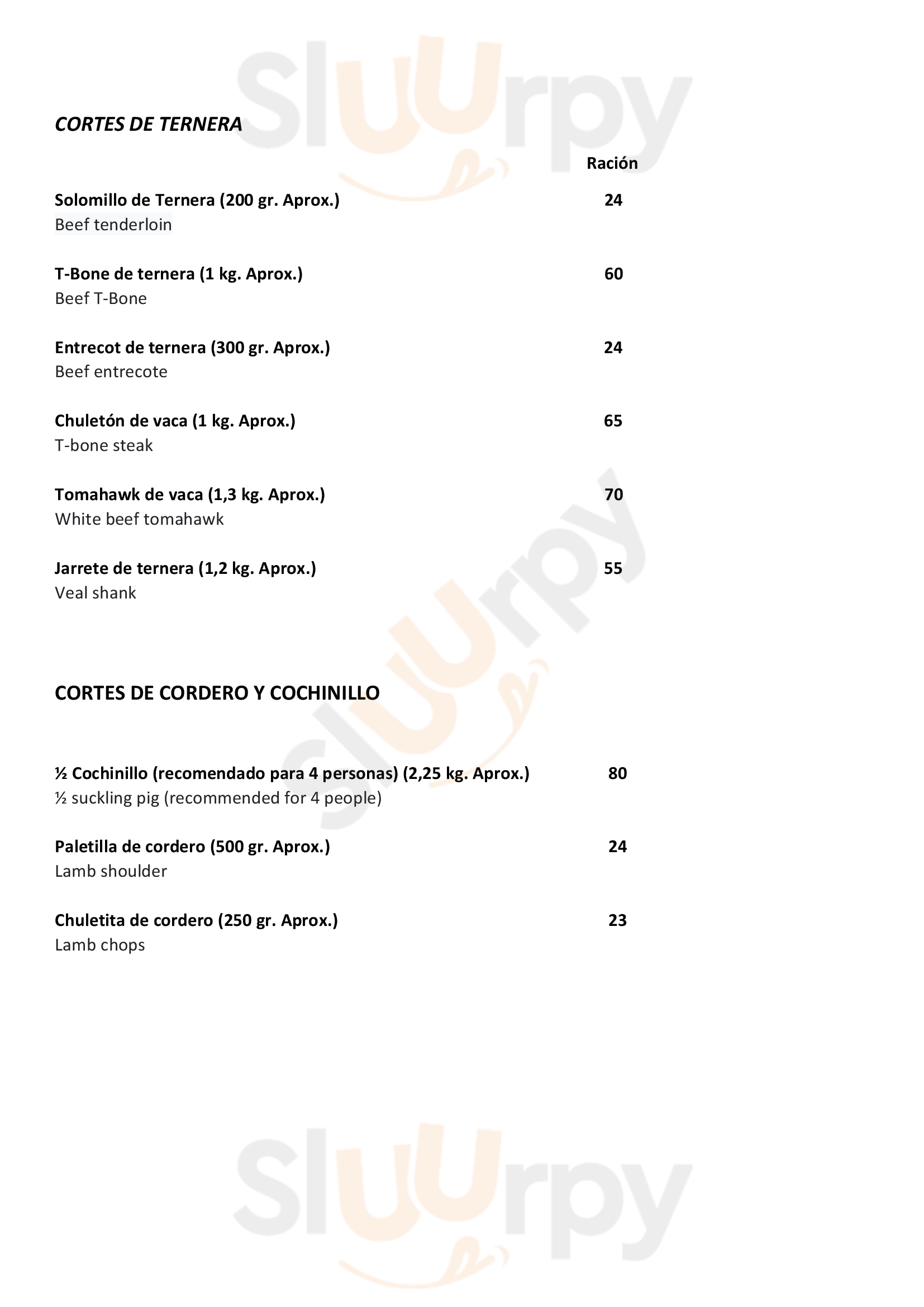 Sluurpy

CORTES DE TERNERA

Ración

Solomillo de Ternera (200 gr. Aprox.) 24
Beef tenderloin

T-Bone de ternera (1 kg. Aprox.) 60
Beef T-Bone

Entrecot de ternera (300 gr. Aprox.) 24
Beef entrecote

Chuletón de vaca (1 kg. Aprox.) 65
T-bone steak

Tomahawk de vaca (1,3 kg. Aprox.) 70
White beef tomahawk

Jarrete de ternera (1,2 kg. Aprox.) 55
Veal shank

Sluurpy

CORTES DE CORDERO Y COCHINILLO

½ Cochinillo (recomendado para 4 personas) (2,25 kg. Aprox.) 80
½ suckling pig (recommended for 4 people)

Paletilla de cordero (500 gr. Aprox.) 24
Lamb shoulder

Chuletita de cordero (250 gr. Aprox.) 23
Lamb chops

Sluurpy